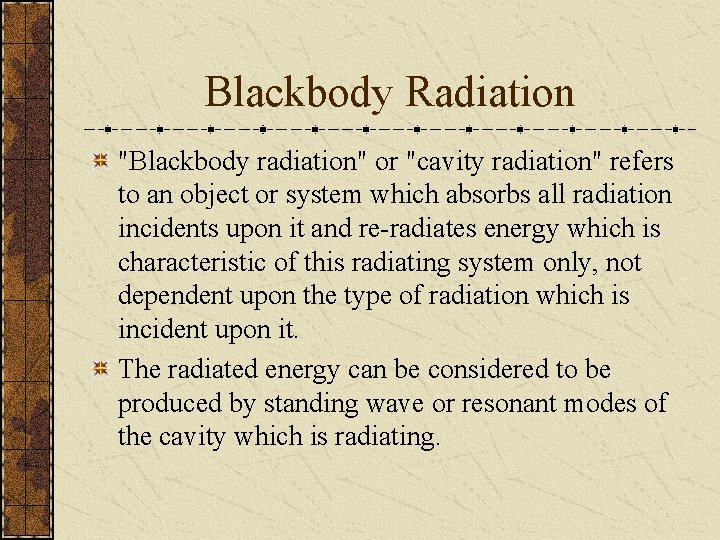 Blackbody Radiation

"Blackbody radiation" or "cavity radiation" refers to an object or system which absorbs all radiation incidents upon it and re-radiates energy which is characteristic of this radiating system only, not dependent upon the type of radiation which is incident upon it.

The radiated energy can be considered to be produced by standing wave or resonant modes of the cavity which is radiating.